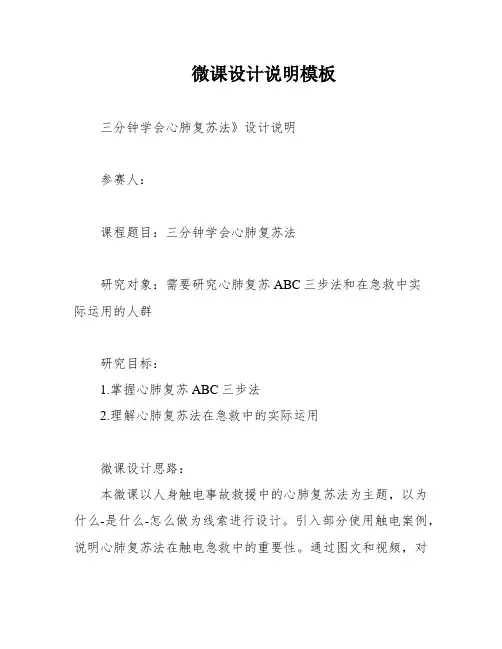 微课设计说明模板

三分钟学会心肺复苏法》设计说明

参赛人：

课程题目：三分钟学会心肺复苏法

研究对象：需要研究心肺复苏ABC三步法和在急救中实际运用的人群

研究目标：
1.掌握心肺复苏ABC三步法
2.理解心肺复苏法在急救中的实际运用

微课设计思路：
本微课以人身触电事故救援中的心肺复苏法为主题，以为什么-是什么-怎么做为线索进行设计。引入部分使用触电案例，说明心肺复苏法在触电急救中的重要性。通过图文和视频，对